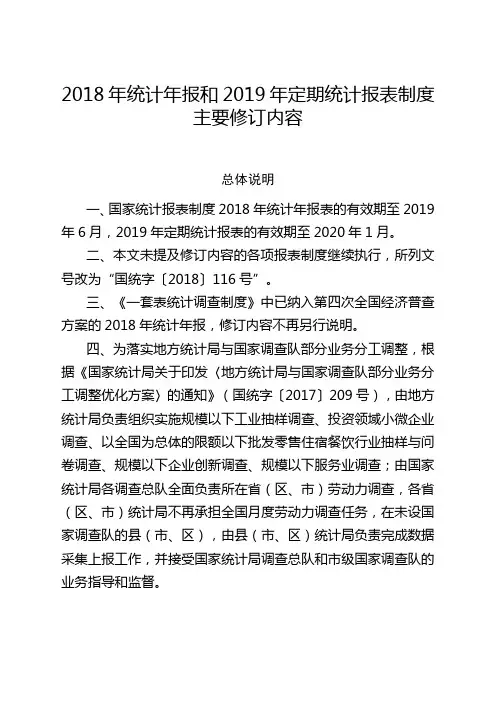 2018 年统计年报和 2019 年定期统计报表制度主要修订内容

总体说明

一、国家统计报表制度 2018 年统计年报表的有效期至 2019 年 6 月，2019 年定期统计报表的有效期至 2020 年 1 月。

二、本文未提及修订内容的各项报表制度继续执行，所列文号改为“国统字〔2018〕116 号”。

三、《一套表统计调查制度》中已纳入第四次全国经济普查方案的 2018 年统计年报，修订内容不再另行说明。

四、为落实地方统计局与国家调查队部分业务分工调整，根据《国家统计局关于印发〈地方统计局与国家调查队部分业务分工调整优化方案〉的通知》（国统字〔2017〕209 号），由地方统计局负责组织实施规模以下工业抽样调查、投资领域小微企业调查、以全国为总体的限额以下批发零售住宿餐饮行业抽样与问卷调查、规模以下企业创新调查、规模以下服务业调查；由国家统计局各调查总队全面负责所在省（区、市）劳动力调查，各省（区、市）统计局不再承担全国月度劳动力调查任务，在未设国家调查队的县（市、区），由县（市、区）统计局负责完成数据采集上报工作，并接受国家统计局调查总队和市级国家调查队的业务指导和监督。